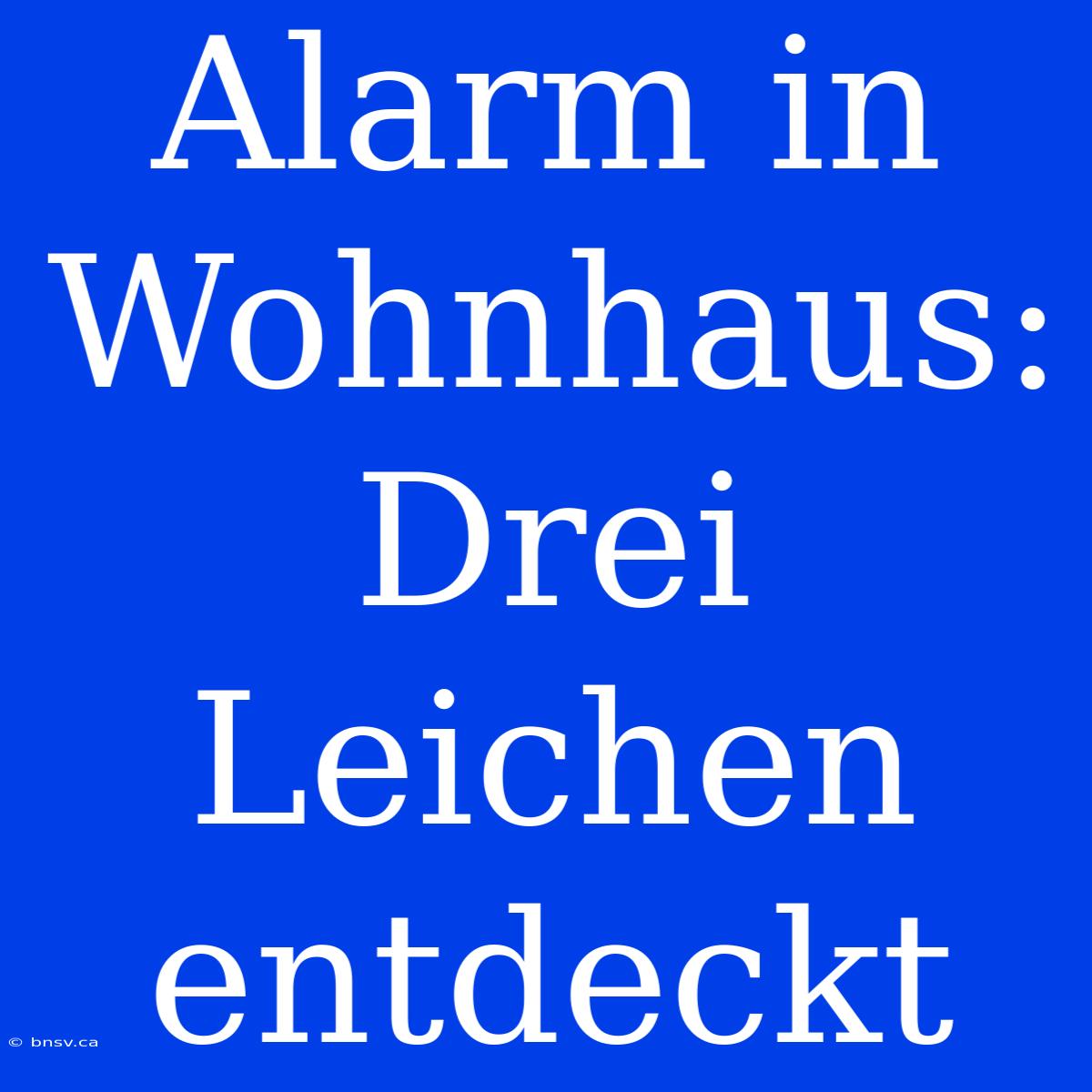 Alarm in Wohnhaus: Drei Leichen entdeckt

© bnsv.ca